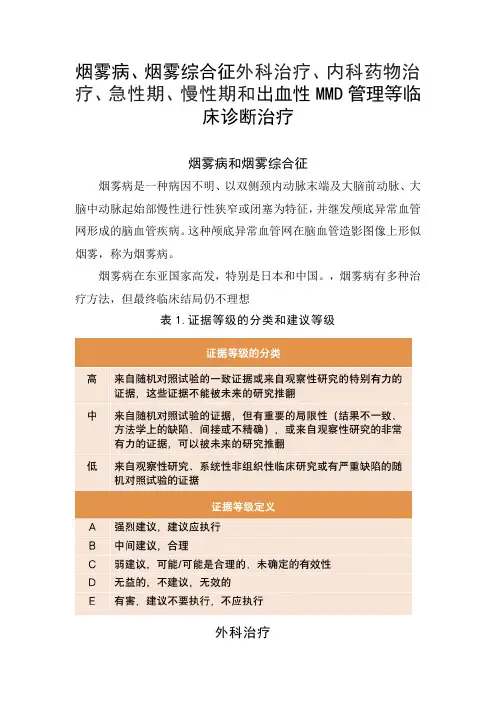 烟雾病、烟雾综合征外科治疗、内科药物治疗、急性期、慢性期和出血性 MMD 管理等临床诊断治疗

烟雾病和烟雾综合征

烟雾病是一种病因不明、以双侧颈内动脉末端及大脑前动脉、大脑中动脉起始部慢性进行性狭窄或闭塞为特征，并继发颅底异常血管网形成的脑血管疾病。这种颅底异常血管网在脑血管造影图像上形似烟雾，称为烟雾病。

烟雾病在东亚国家高发，特别是日本和中国。，烟雾病有多种治疗方法，但最终临床结局仍不理想

表 1. 证据等级的分类和建议等级

| 证据等级的分类 | |
|---|---|
| 高 | 来自随机对照试验的一致证据或来自观察性研究的特别有力的证据，这些证据不能被未来的研究推翻 |
| 中 | 来自随机对照试验的证据，但有重要的局限性（结果不一致、方法学上的缺陷、间接或不精确），或来自观察性研究的非常有力的证据，可以被未来的研究推翻 |
| 低 | 来自观察性研究、系统性非组织性临床研究或有严重缺陷的随机对照试验的证据 |
| 证据等级定义 | |
| A | 强烈建议，建议应执行 |
| B | 中间建议，合理 |
| C | 弱建议，可能/可能是合理的，未确定的有效性 |
| D | 无益的，不建议，无效的 |
| E | 有害，建议不要执行，不应执行 |

外科治疗